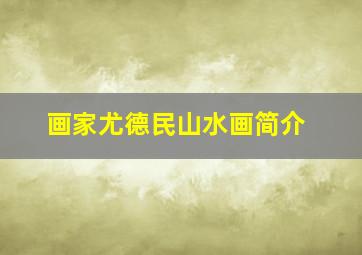 画家尤德民山水画简介